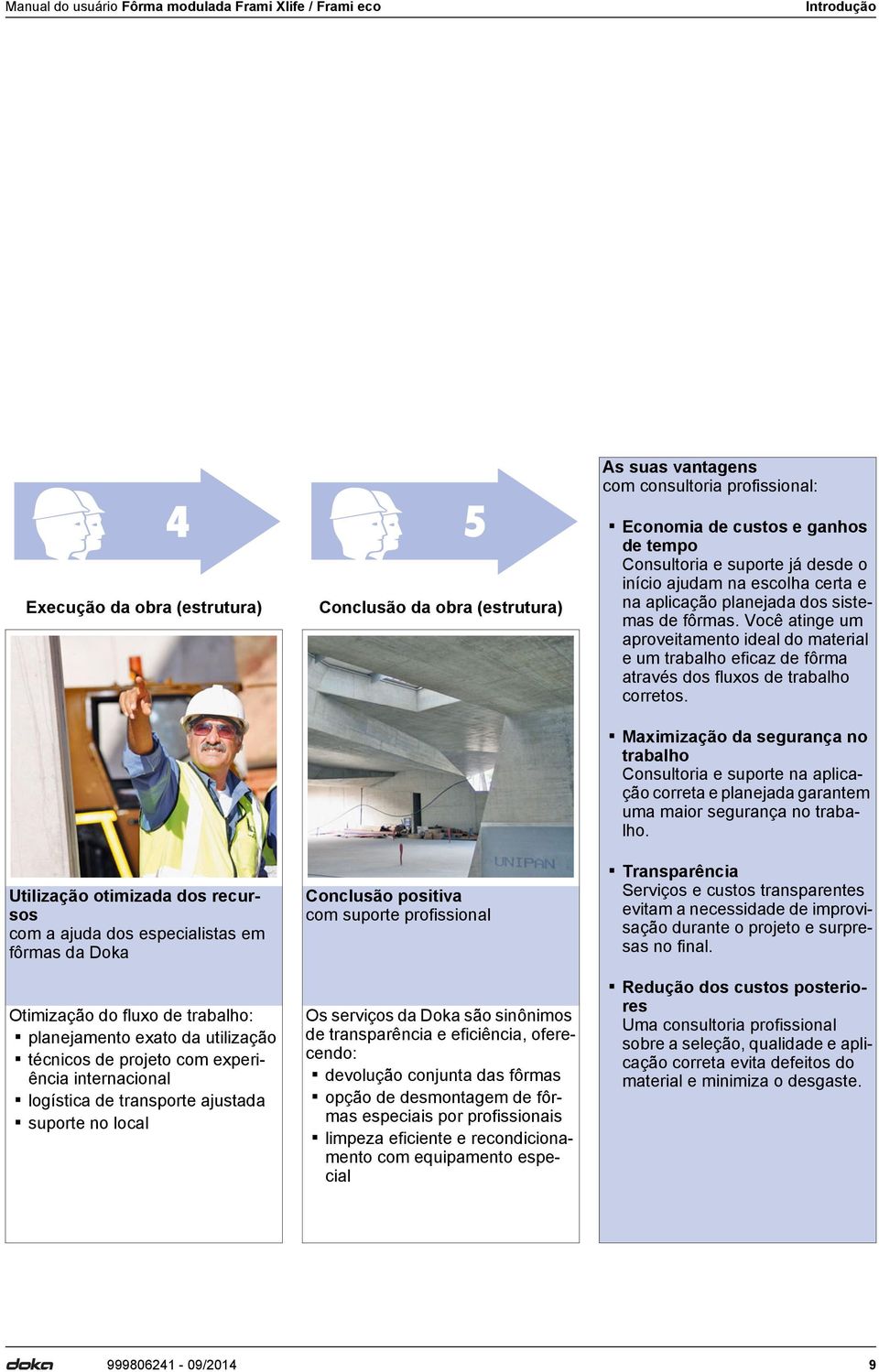 Manual do usuário Fôrma modulada Frami Xlife / Frami eco

Introdução

4

Execução da obra (estrutura)

Utilização otimizada dos recursos
com a ajuda dos especialistas em fôrmas da Doka

Otimização do fluxo de trabalho:
▪ planejamento exato da utilização
▪ técnicos de projeto com experiência internacional
▪ logística de transporte ajustada
▪ suporte no local

5

Conclusão da obra (estrutura)

UNIPAN

Conclusão positiva
com suporte profissional

Os serviços da Doka são sinônimos de transparência e eficiência, oferecendo:
▪ devolução conjunta das fôrmas
▪ opção de desmontagem de fôrmas especiais por profissionais
▪ limpeza eficiente e recondicionamento com equipamento especial

As suas vantagens
com consultoria profissional:

▪ Economia de custos e ganhos de tempo
Consultoria e suporte já desde o início ajudam na escolha certa e na aplicação planejada dos sistemas de fôrmas. Você atinge um aproveitamento ideal do material e um trabalho eficaz de fôrma através dos fluxos de trabalho corretos.

▪ Maximização da segurança no trabalho
Consultoria e suporte na aplicação correta e planejada garantem uma maior segurança no trabalho.

▪ Transparência
Serviços e custos transparentes evitam a necessidade de improvisação durante o projeto e surpresas no final.

▪ Redução dos custos posteriores
Uma consultoria profissional sobre a seleção, qualidade e aplicação correta evita defeitos do material e minimiza o desgaste.

doka

999806241 - 09/2014

9